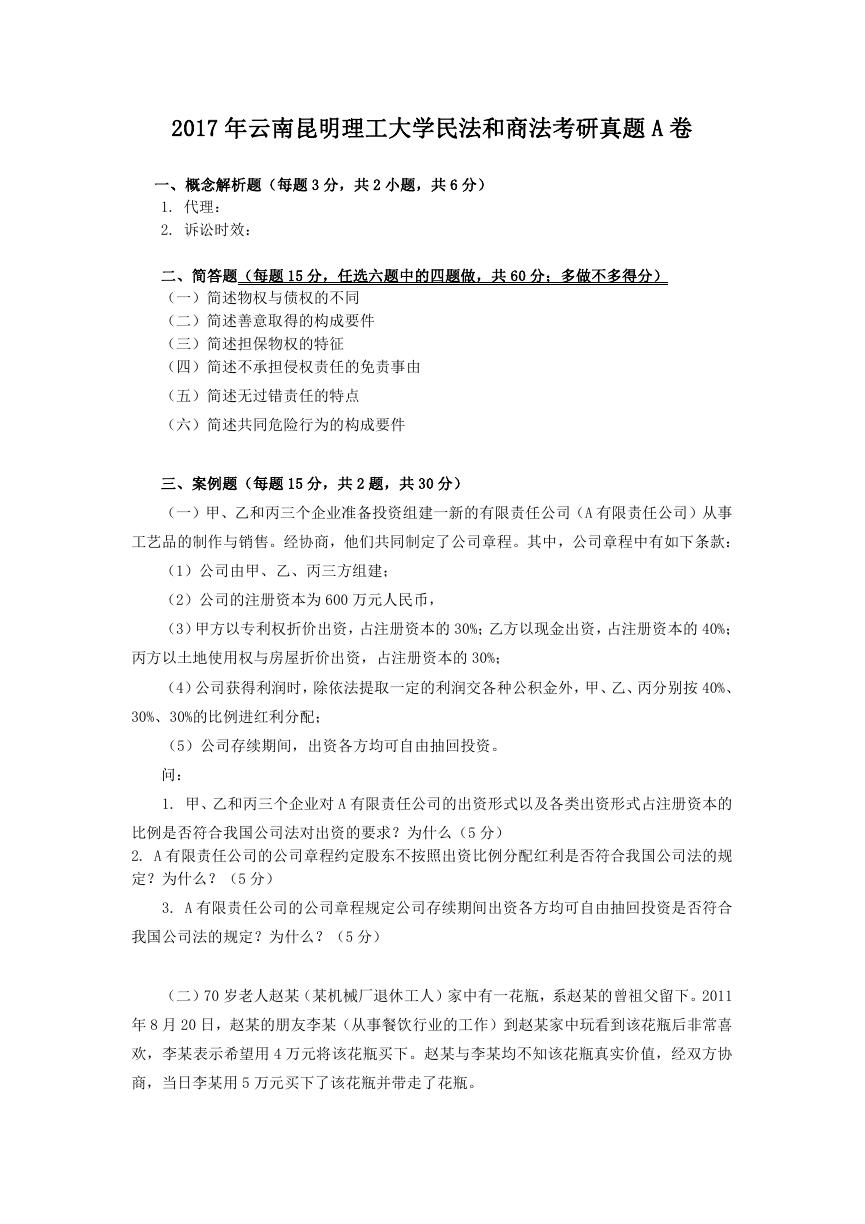 2017年云南昆明理工大学民法和商法考研真题A卷

一、概念解析题（每题3分，共2小题，共6分）
1. 代理：
2. 诉讼时效：

二、简答题（每题15分，任选六题中的四题做，共60分；多做不多得分）
（一）简述物权与债权的不同
（二）简述善意取得的构成要件
（三）简述担保物权的特征
（四）简述不承担侵权责任的免责事由
（五）简述无过错责任的特点
（六）简述共同危险行为的构成要件

三、案例题（每题15分，共2题，共30分）
（一）甲、乙和丙三个企业准备投资组建一新的有限责任公司（A有限责任公司）从事工艺品的制作与销售。经协商，他们共同制定了公司章程。其中，公司章程中有如下条款：
（1）公司由甲、乙、丙三方组建；
（2）公司的注册资本为600万元人民币，
（3）甲方以专利权折价出资，占注册资本的30%；乙方以现金出资，占注册资本的40%；丙方以土地使用权与房屋折价出资，占注册资本的30%；
（4）公司获得利润时，除依法提取一定的利润交各种公积金外，甲、乙、丙分别按40%、30%、30%的比例进红利分配；
（5）公司存续期间，出资各方均可自由抽回投资。
问：
1. 甲、乙和丙三个企业对A有限责任公司的出资形式以及各类出资形式占注册资本的比例是否符合我国公司法对出资的要求？为什么（5分）
2. A有限责任公司的公司章程约定股东不按照出资比例分配红利是否符合我国公司法的规定？为什么？（5分）
3. A有限责任公司的公司章程规定公司存续期间出资各方均可自由抽回投资是否符合我国公司法的规定？为什么？（5分）

（二）70岁老人赵某（某机械厂退休工人）家中有一花瓶，系赵某的曾祖父留下。2011年8月20日，赵某的朋友李某（从事餐饮行业的工作）到赵某家中玩看到该花瓶后非常喜欢，李某表示希望用4万元将该花瓶买下。赵某与李某均不知该花瓶真实价值，经双方协商，当日李某用5万元买下了该花瓶并带走了花瓶。